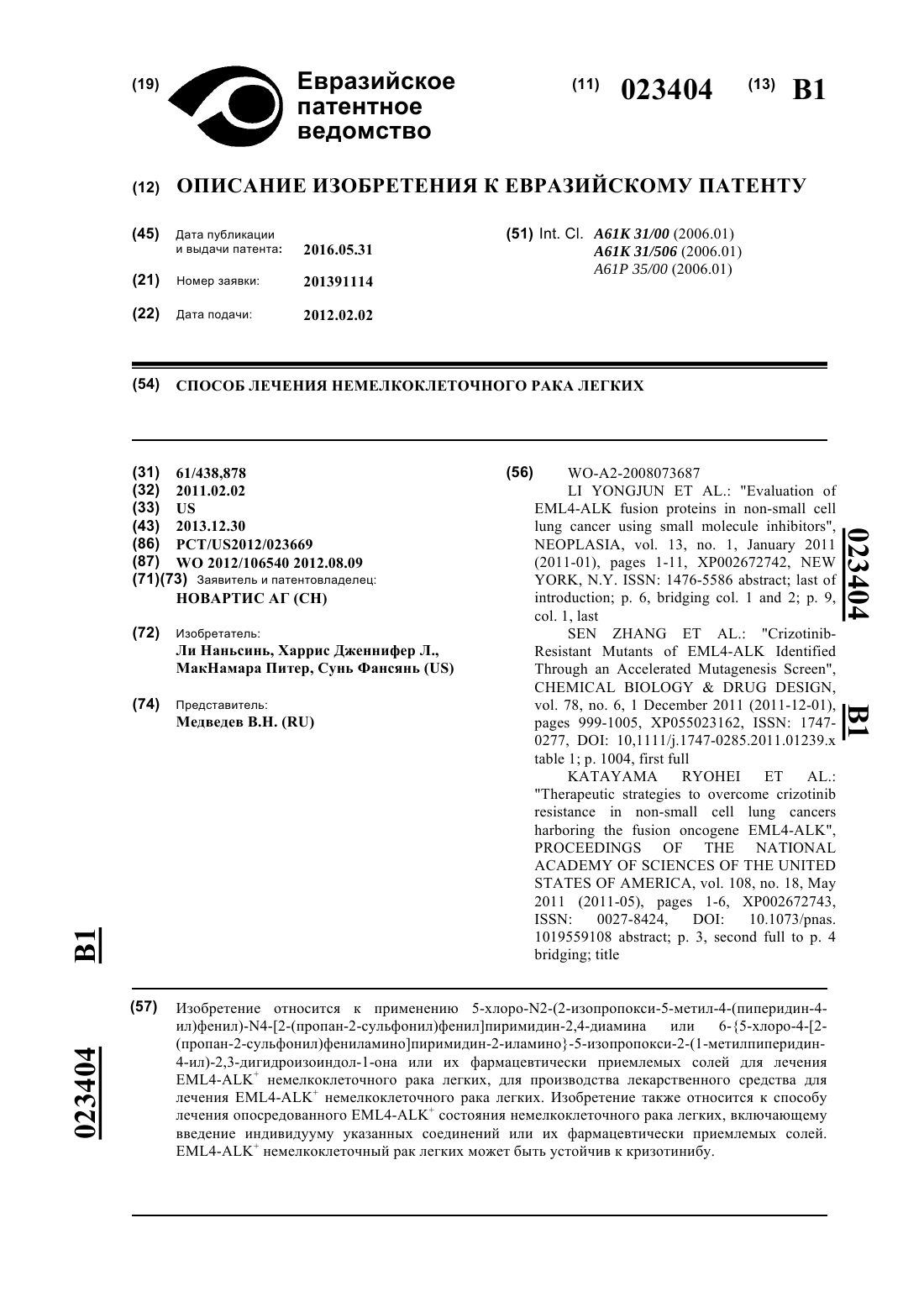 (19) Евразийское патентное ведомство

(11) 023404 (13) B1

(12) ОПИСАНИЕ ИЗОБРЕТЕНИЯ К ЕВРАЗИЙСКОМУ ПАТЕНТУ

(45) Дата публикации и выдачи патента: 2016.05.31

(21) Номер заявки: 201391114

(22) Дата подачи: 2012.02.02

(51) Int. Cl. A61K 31/00 (2006.01)
A61K 31/506 (2006.01)
A61P 35/00 (2006.01)

(54) СПОСОБ ЛЕЧЕНИЯ НЕМЕЛКОКЛЕТОЧНОГО РАКА ЛЕГКИХ

(31) 61/438,878
(32) 2011.02.02
(33) US
(43) 2013.12.30
(86) PCT/US2012/023669
(87) WO 2012/106540 2012.08.09
(71)(73) Заявитель и патентовладелец:
НОВАРТИС АГ (CH)

(72) Изобретатель:
Ли Наньсинь, Харрис Дженнифер Л., МакНамара Питер, Сунь Фансянь (US)

(74) Представитель:
Медведев В.Н. (RU)

(56) WO-A2-2008073687
LI YONGJUN ET AL.: "Evaluation of EML4-ALK fusion proteins in non-small cell lung cancer using small molecule inhibitors", NEOPLASIA, vol. 13, no. 1, January 2011 (2011-01), pages 1-11, XP002672742, NEW YORK, N.Y. ISSN: 1476-5586 abstract; last of introduction; p. 6, bridging col. 1 and 2; p. 9, col. 1, last
SEN ZHANG ET AL.: "Crizotinib-Resistant Mutants of EML4-ALK Identified Through an Accelerated Mutagenesis Screen", CHEMICAL BIOLOGY & DRUG DESIGN, vol. 78, no. 6, 1 December 2011 (2011-12-01), pages 999-1005, XP055023162, ISSN: 1747-0277, DOI: 10,1111/j.1747-0285.2011.01239.x table 1; p. 1004, first full
KATAYAMA RYOHEI ET AL.: "Therapeutic strategies to overcome crizotinib resistance in non-small cell lung cancers harboring the fusion oncogene EML4-ALK", PROCEEDINGS OF THE NATIONAL ACADEMY OF SCIENCES OF THE UNITED STATES OF AMERICA, vol. 108, no. 18, May 2011 (2011-05), pages 1-6, XP002672743, ISSN: 0027-8424, DOI: 10.1073/pnas. 1019559108 abstract; p. 3, second full to p. 4 bridging; title

023404 B1

(57) Изобретение относится к применению 5-хлоро-N2-(2-изопропокси-5-метил-4-(пиперидин-4-ил)фенил)-N4-[2-(пропан-2-сульфонил)фенил]пиримидин-2,4-диамина или 6-{5-хлоро-4-[2-(пропан-2-сульфонил)фениламино]пиримидин-2-иламино}-5-изопропокси-2-(1-метилпиперидин-4-ил)-2,3-дигидроизоиндол-1-она или их фармацевтически приемлемых солей для лечения EML4-ALK$^+$ немелкоклеточного рака легких, для производства лекарственного средства для лечения EML4-ALK$^+$ немелкоклеточного рака легких. Изобретение также относится к способу лечения опосредованного EML4-ALK$^+$ состояния немелкоклеточного рака легких, включающему введение индивидууму указанных соединений или их фармацевтически приемлемых солей. EML4-ALK$^+$ немелкоклеточный рак легких может быть устойчив к кризотинибу.

B1 023404